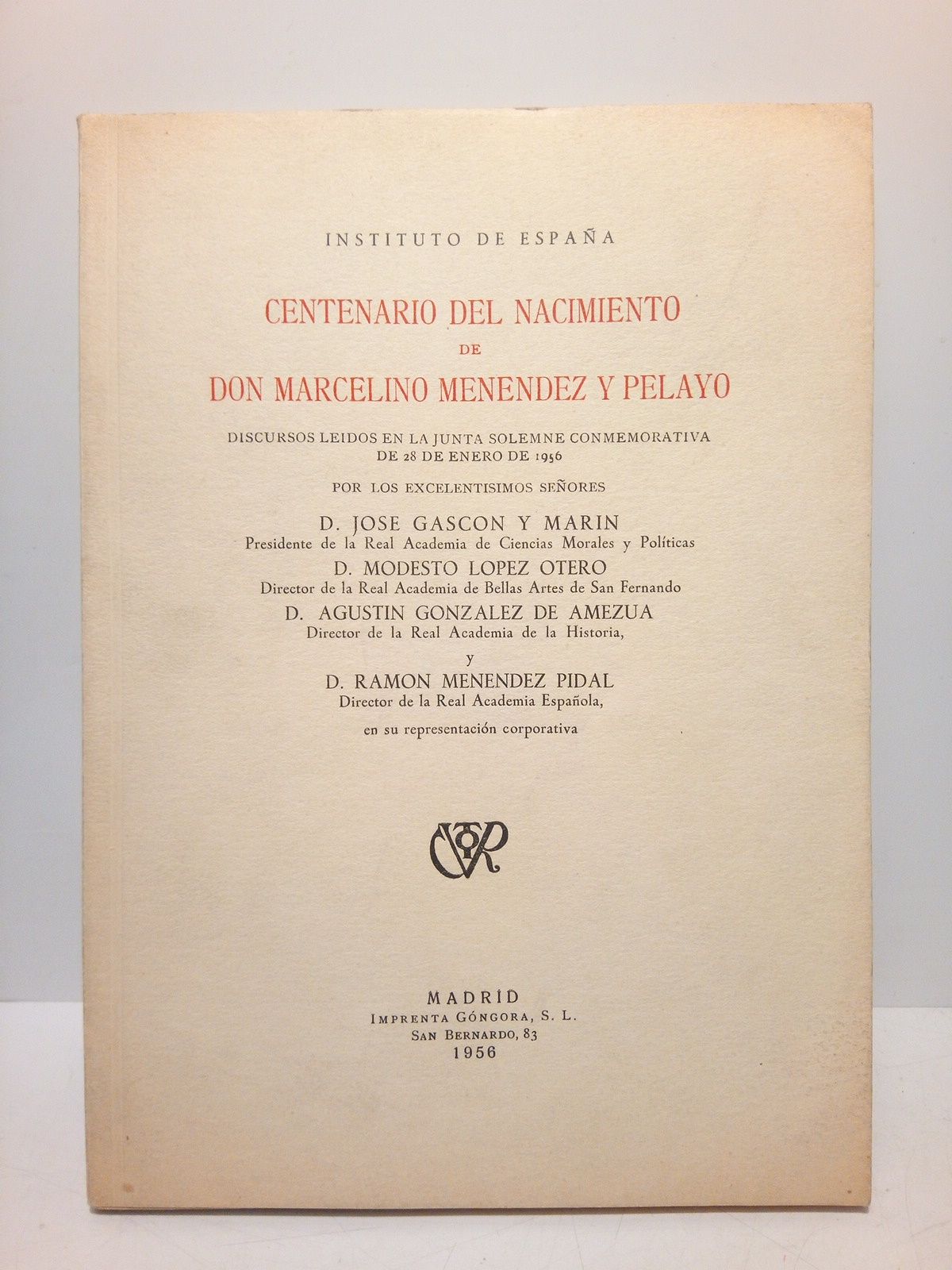 INSTITUTO DE ESPAÑA

CENTENARIO DEL NACIMIENTO
DE
DON MARCELINO MENENDEZ Y PELAYO

DISCURSOS LEIDOS EN LA JUNTA SOLEMNE CONMEMORATIVA
DE 28 DE ENERO DE 1956

POR LOS EXCELENTISIMOS SEÑORES

D. JOSE GASCON Y MARIN
Presidente de la Real Academia de Ciencias Morales y Políticas

D. MODESTO LOPEZ OTERO
Director de la Real Academia de Bellas Artes de San Fernando

D. AGUSTIN GONZALEZ DE AMEZUA
Director de la Real Academia de la Historia,

y

D. RAMON MENENDEZ PIDAL
Director de la Real Academia Española,

en su representación corporativa

MADRID
IMPRENTA GÓNGORA, S. L.
SAN BERNARDO, 83
1956